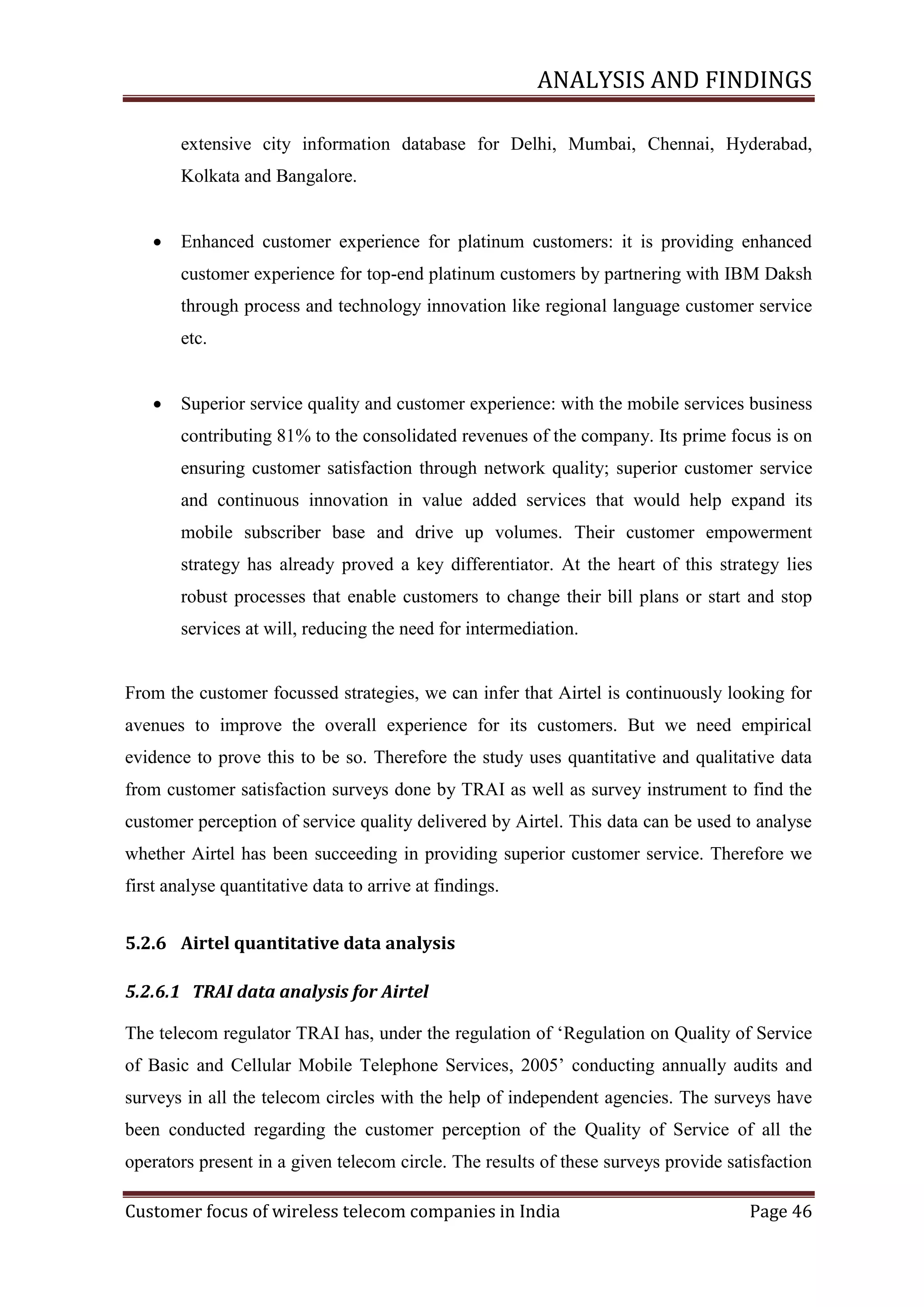 ANALYSIS AND FINDINGS

extensive city information database for Delhi, Mumbai, Chennai, Hyderabad, Kolkata and Bangalore.

• Enhanced customer experience for platinum customers: it is providing enhanced customer experience for top-end platinum customers by partnering with IBM Daksh through process and technology innovation like regional language customer service etc.

• Superior service quality and customer experience: with the mobile services business contributing 81% to the consolidated revenues of the company. Its prime focus is on ensuring customer satisfaction through network quality; superior customer service and continuous innovation in value added services that would help expand its mobile subscriber base and drive up volumes. Their customer empowerment strategy has already proved a key differentiator. At the heart of this strategy lies robust processes that enable customers to change their bill plans or start and stop services at will, reducing the need for intermediation.

From the customer focussed strategies, we can infer that Airtel is continuously looking for avenues to improve the overall experience for its customers. But we need empirical evidence to prove this to be so. Therefore the study uses quantitative and qualitative data from customer satisfaction surveys done by TRAI as well as survey instrument to find the customer perception of service quality delivered by Airtel. This data can be used to analyse whether Airtel has been succeeding in providing superior customer service. Therefore we first analyse quantitative data to arrive at findings.

5.2.6 Airtel quantitative data analysis

5.2.6.1 TRAI data analysis for Airtel

The telecom regulator TRAI has, under the regulation of ‘Regulation on Quality of Service of Basic and Cellular Mobile Telephone Services, 2005’ conducting annually audits and surveys in all the telecom circles with the help of independent agencies. The surveys have been conducted regarding the customer perception of the Quality of Service of all the operators present in a given telecom circle. The results of these surveys provide satisfaction

Customer focus of wireless telecom companies in India Page 46